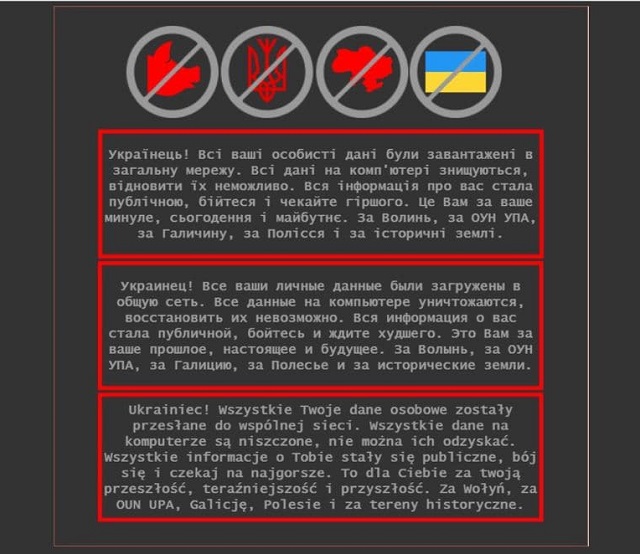 Українець! Всі ваші особисті дані були завантажені в загальну мережу. Всі дані на комп'ютері знищуються, відновити їх неможливо. Вся інформація про вас стала публічною, бійтеся і чекайте гіршого. Це Вам за ваше минуле, сьогодення і майбутнє. За Волинь, за ОУН УПА, за Галичину, за Полісся і за історичні землі.

Украинец! Все ваши личные данные были загружены в общую сеть. Все данные на компьютере уничтожаются, восстановить их невозможно. Вся информация о вас стала публичной, бойтесь и ждите худшего. Это Вам за ваше прошлое, настоящее и будущее. За Волынь, за ОУН УПА, за Галицию, за Полесье и за исторические земли.

Ukrainiec! Wszystkie Twoje dane osobowe zostały przesłane do wspólnej sieci. Wszystkie dane na komputerze są niszczone, nie można ich odzyskać. Wszystkie informacje o Tobie stały się publiczne, bój się i czekaj na najgorsze. To dla Ciebie za twoją przeszłość, teraźniejszość i przyszłość. Za Wołyń, za OUN UPA, Galicję, Polesie i za tereny historyczne.